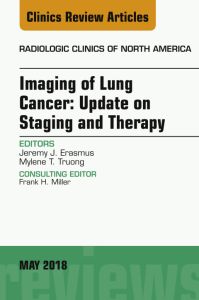 Clinics Review Articles

RADIOLOGIC CLINICS OF NORTH AMERICA

Imaging of Lung Cancer: Update on Staging and Therapy

EDITORS
Jeremy J. Erasmus
Mylene T. Truong

CONSULTING EDITOR
Frank H. Miller

MAY 2018

reviews